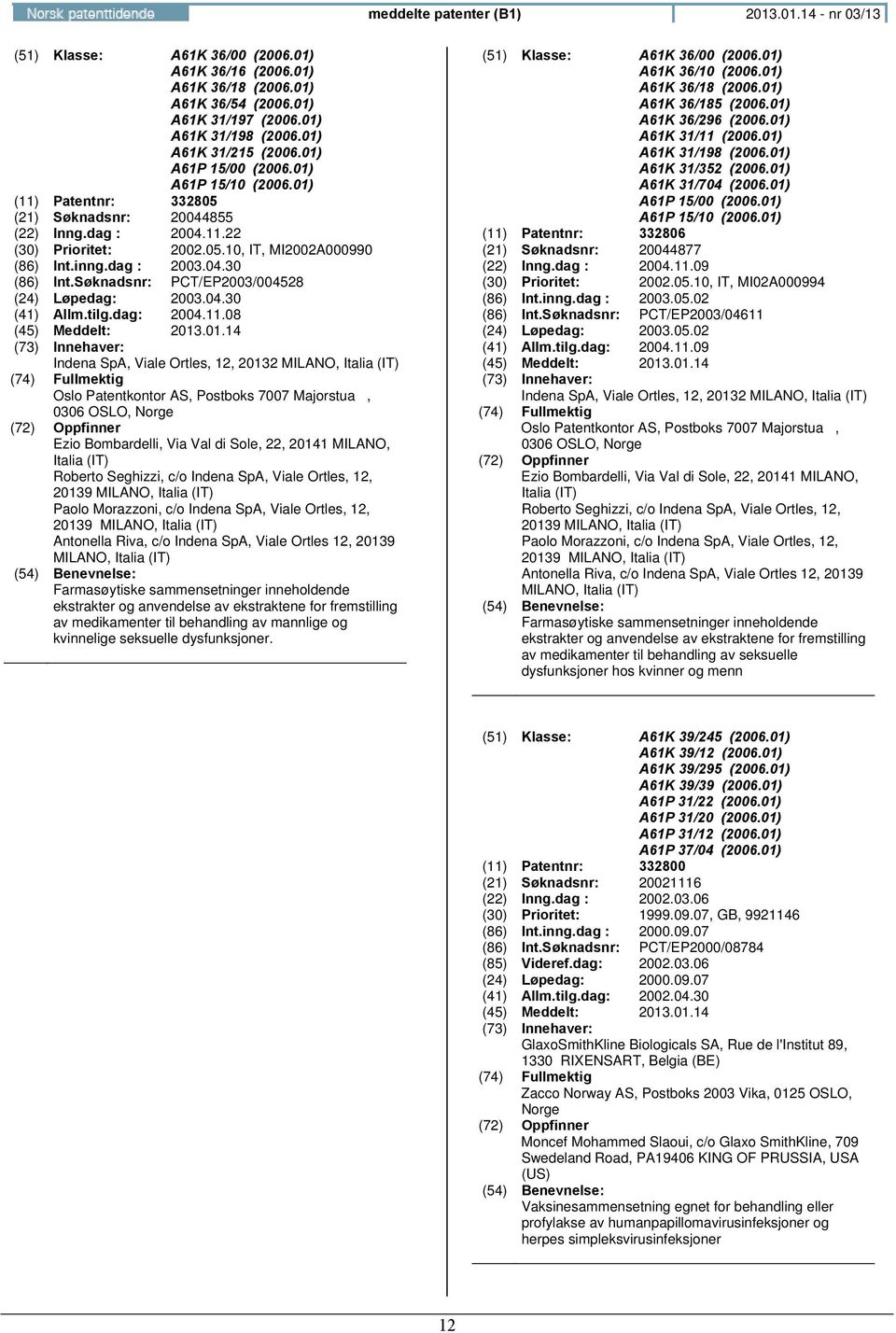 Norsk patenttidende meddelte patenter (B1) 2013.01.14 - nr 03/13

(51) Klasse: A61K 36/00 (2006.01)
A61K 36/16 (2006.01)
A61K 36/18 (2006.01)
A61K 36/54 (2006.01)
A61K 31/197 (2006.01)
A61K 31/198 (2006.01)
A61K 31/215 (2006.01)
A61P 15/00 (2006.01)
A61P 15/10 (2006.01)
(11) Patentnr: 332805
(21) Søknadsnr: 20044855
(22) Inng.dag : 2004.11.22
(30) Prioritet: 2002.05.10, IT, MI2002A000990
(86) Int.inng.dag : 2003.04.30
(86) Int.Søknadsnr: PCT/EP2003/004528
(24) Løpedag: 2003.04.30
(41) Allm.tilg.dag: 2004.11.08
(45) Meddelt: 2013.01.14
(73) Innehaver:
Indena SpA, Viale Ortles, 12, 20132 MILANO, Italia (IT)
(74) Fullmektig
Oslo Patentkontor AS, Postboks 7007 Majorstua , 0306 OSLO, Norge
(72) Oppfinner
Ezio Bombardelli, Via Val di Sole, 22, 20141 MILANO, Italia (IT)
Roberto Seghizzi, c/o Indena SpA, Viale Ortles, 12, 20139 MILANO, Italia (IT)
Paolo Morazzoni, c/o Indena SpA, Viale Ortles, 12, 20139 MILANO, Italia (IT)
Antonella Riva, c/o Indena SpA, Viale Ortles 12, 20139 MILANO, Italia (IT)
(54) Benevnelse:
Farmasøytiske sammensetninger inneholdende ekstrakter og anvendelse av ekstraktene for fremstilling av medikamenter til behandling av mannlige og kvinnelige seksuelle dysfunksjoner.

(51) Klasse: A61K 36/00 (2006.01)
A61K 36/10 (2006.01)
A61K 36/18 (2006.01)
A61K 36/185 (2006.01)
A61K 36/296 (2006.01)
A61K 31/11 (2006.01)
A61K 31/198 (2006.01)
A61K 31/352 (2006.01)
A61K 31/704 (2006.01)
A61P 15/00 (2006.01)
A61P 15/10 (2006.01)
(11) Patentnr: 332806
(21) Søknadsnr: 20044877
(22) Inng.dag : 2004.11.09
(30) Prioritet: 2002.05.10, IT, MI02A000994
(86) Int.inng.dag : 2003.05.02
(86) Int.Søknadsnr: PCT/EP2003/04611
(24) Løpedag: 2003.05.02
(41) Allm.tilg.dag: 2004.11.09
(45) Meddelt: 2013.01.14
(73) Innehaver:
Indena SpA, Viale Ortles, 12, 20132 MILANO, Italia (IT)
(74) Fullmektig
Oslo Patentkontor AS, Postboks 7007 Majorstua , 0306 OSLO, Norge
(72) Oppfinner
Ezio Bombardelli, Via Val di Sole, 22, 20141 MILANO, Italia (IT)
Roberto Seghizzi, c/o Indena SpA, Viale Ortles, 12, 20139 MILANO, Italia (IT)
Paolo Morazzoni, c/o Indena SpA, Viale Ortles, 12, 20139 MILANO, Italia (IT)
Antonella Riva, c/o Indena SpA, Viale Ortles 12, 20139 MILANO, Italia (IT)
(54) Benevnelse:
Farmasøytiske sammensetninger inneholdende ekstrakter og anvendelse av ekstraktene for fremstilling av medikamenter til behandling av seksuelle dysfunksjoner hos kvinner og menn

(51) Klasse: A61K 39/245 (2006.01)
A61K 39/12 (2006.01)
A61K 39/295 (2006.01)
A61K 39/39 (2006.01)
A61P 31/22 (2006.01)
A61P 31/20 (2006.01)
A61P 31/12 (2006.01)
A61P 37/04 (2006.01)
(11) Patentnr: 332800
(21) Søknadsnr: 20021116
(22) Inng.dag : 2002.03.06
(30) Prioritet: 1999.09.07, GB, 9921146
(86) Int.inng.dag : 2000.09.07
(86) Int.Søknadsnr: PCT/EP2000/08784
(85) Videref.dag: 2002.03.06
(24) Løpedag: 2000.09.07
(41) Allm.tilg.dag: 2002.04.30
(45) Meddelt: 2013.01.14
(73) Innehaver:
GlaxoSmithKline Biologicals SA, Rue de l'Institut 89, 1330 RIXENSART, Belgia (BE)
(74) Fullmektig
Zacco Norway AS, Postboks 2003 Vika, 0125 OSLO, Norge
(72) Oppfinner
Moncef Mohammed Slaoui, c/o Glaxo SmithKline, 709 Swedeland Road, PA19406 KING OF PRUSSIA, USA (US)
(54) Benevnelse:
Vaksinesammensetning egnet for behandling eller profylakse av humanpapillomavirusinfeksjoner og herpes simpleksvirusinfeksjoner

12